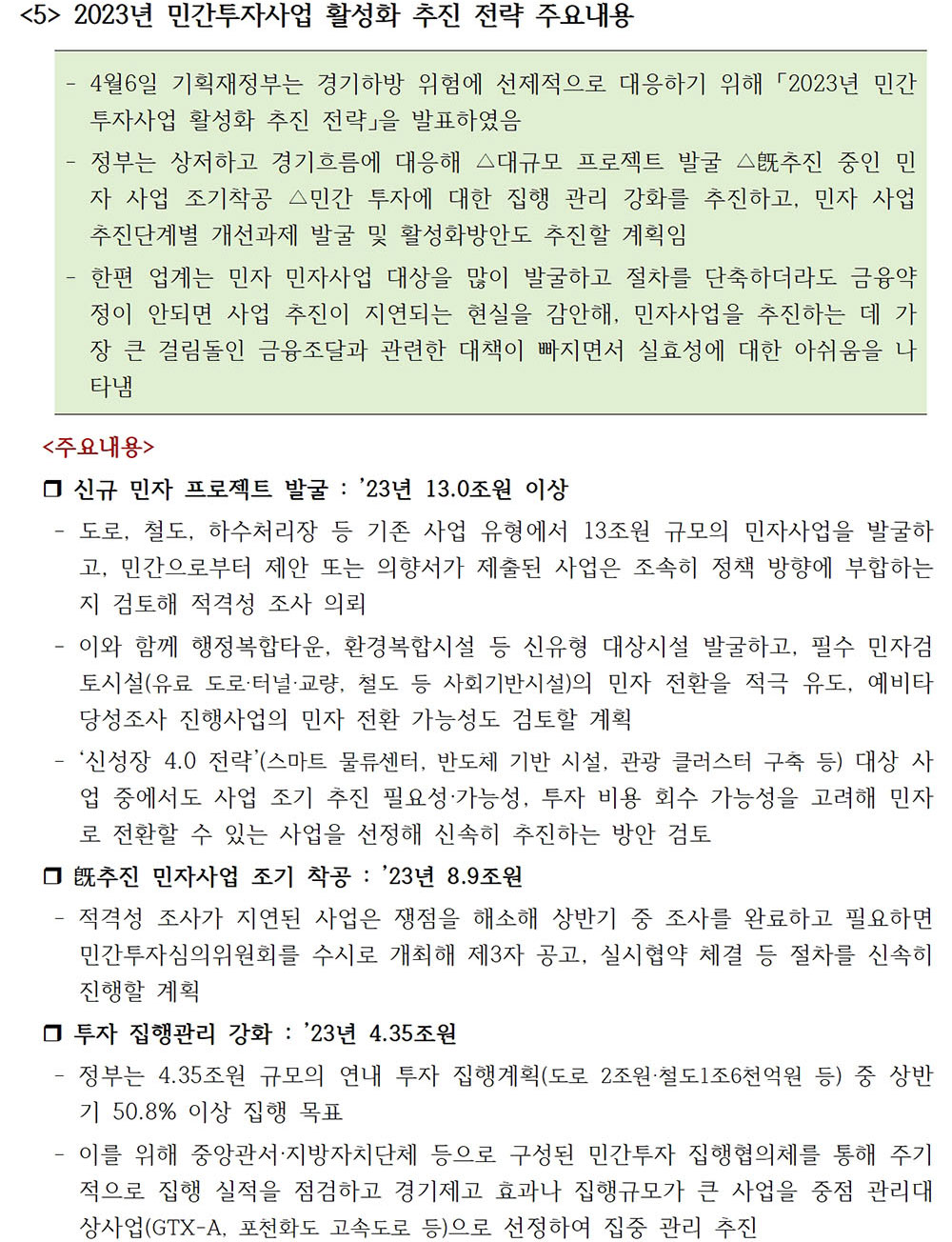 <5> 2023년 민간투자사업 활성화 추진 전략 주요내용

- 4월6일 기획재정부는 경기하방 위험에 선제적으로 대응하기 위해 「2023년 민간투자사업 활성화 추진 전략」을 발표하였음
- 정부는 상저하고 경기흐름에 대응해 △대규모 프로젝트 발굴 △旣추진 중인 민자 사업 조기착공 △민간 투자에 대한 집행 관리 강화를 추진하고, 민자 사업 추진단계별 개선과제 발굴 및 활성화방안도 추진할 계획임
- 한편 업계는 민자 민자사업 대상을 많이 발굴하고 절차를 단축하더라도 금융약정이 안되면 사업 추진이 지연되는 현실을 감안해, 민자사업을 추진하는 데 가장 큰 걸림돌인 금융조달과 관련한 대책이 빠지면서 실효성에 대한 아쉬움을 나타냄

<주요내용>
❒ 신규 민자 프로젝트 발굴 : '23년 13.0조원 이상
- 도로, 철도, 하수처리장 등 기존 사업 유형에서 13조원 규모의 민자사업을 발굴하고, 민간으로부터 제안 또는 의향서가 제출된 사업은 조속히 정책 방향에 부합하는지 검토해 적격성 조사 의뢰
- 이와 함께 행정복합타운, 환경복합시설 등 신유형 대상시설 발굴하고, 필수 민자검토시설(유료 도로·터널·교량, 철도 등 사회기반시설)의 민자 전환을 적극 유도, 예비타당성조사 진행사업의 민자 전환 가능성도 검토할 계획
- '신성장 4.0 전략'(스마트 물류센터, 반도체 기반 시설, 관광 클러스터 구축 등) 대상 사업 중에서도 사업 조기 추진 필요성·가능성, 투자 비용 회수 가능성을 고려해 민자로 전환할 수 있는 사업을 선정해 신속히 추진하는 방안 검토
❒ 旣추진 민자사업 조기 착공 : '23년 8.9조원
- 적격성 조사가 지연된 사업은 쟁점을 해소해 상반기 중 조사를 완료하고 필요하면 민간투자심의위원회를 수시로 개최해 제3자 공고, 실시협약 체결 등 절차를 신속히 진행할 계획
❒ 투자 집행관리 강화 : '23년 4.35조원
- 정부는 4.35조원 규모의 연내 투자 집행계획(도로 2조원·철도1조6천억원 등) 중 상반기 50.8% 이상 집행 목표
- 이를 위해 중앙관서·지방자치단체 등으로 구성된 민간투자 집행협의체를 통해 주기적으로 집행 실적을 점검하고 경기제고 효과나 집행규모가 큰 사업을 중점 관리대상사업(GTX-A, 포천화도 고속도로 등)으로 선정하여 집중 관리 추진